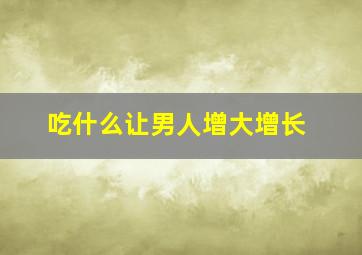 吃什么让男人增大增长